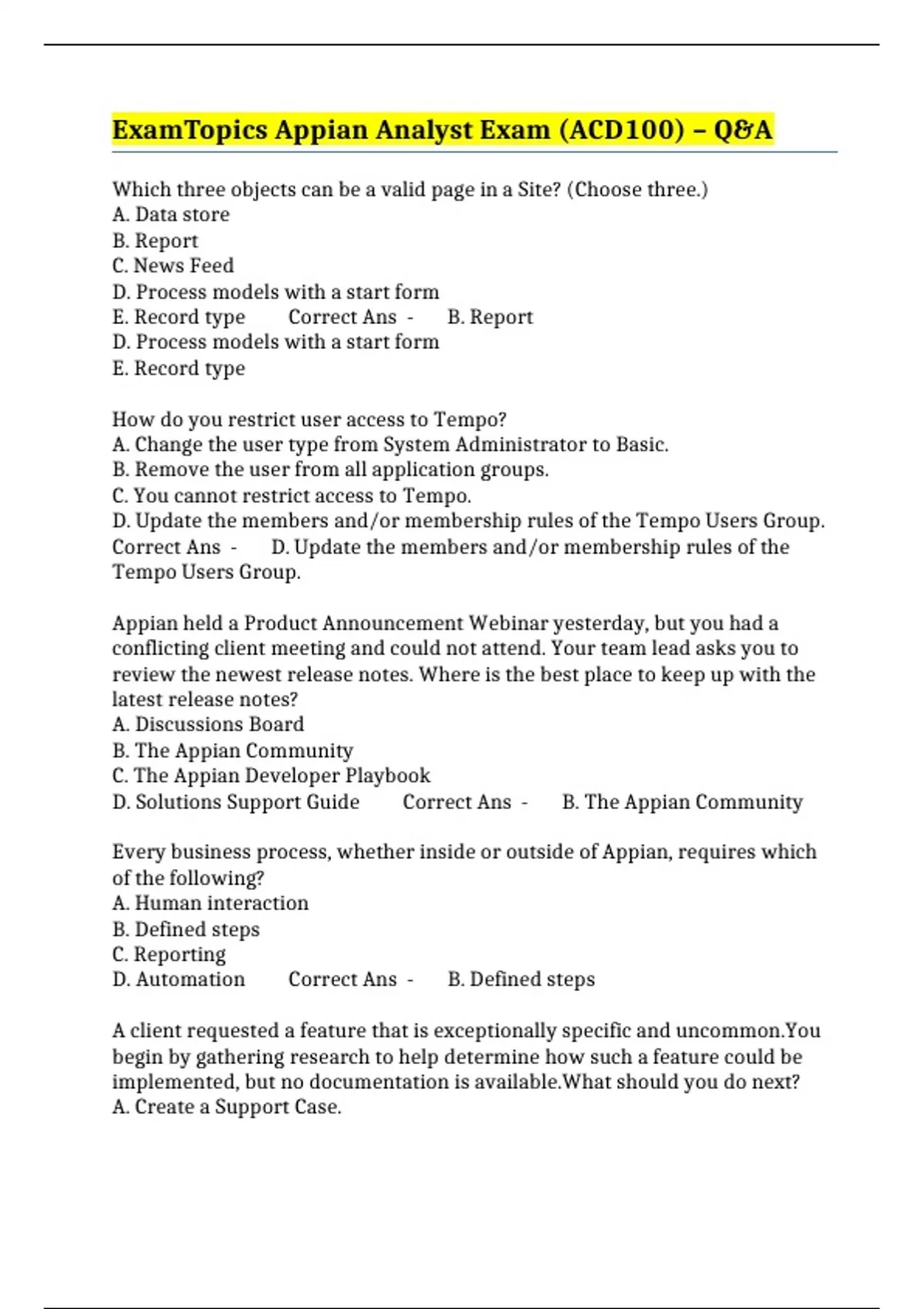 ExamTopics Appian Analyst Exam (ACD100) – Q&A

Which three objects can be a valid page in a Site? (Choose three.)
A. Data store
B. Report
C. News Feed
D. Process models with a start form
E. Record type Correct Ans - B. Report
D. Process models with a start form
E. Record type

How do you restrict user access to Tempo?
A. Change the user type from System Administrator to Basic.
B. Remove the user from all application groups.
C. You cannot restrict access to Tempo.
D. Update the members and/or membership rules of the Tempo Users Group. Correct Ans - D. Update the members and/or membership rules of the Tempo Users Group.

Appian held a Product Announcement Webinar yesterday, but you had a conflicting client meeting and could not attend. Your team lead asks you to review the newest release notes. Where is the best place to keep up with the latest release notes?
A. Discussions Board
B. The Appian Community
C. The Appian Developer Playbook
D. Solutions Support Guide Correct Ans - B. The Appian Community

Every business process, whether inside or outside of Appian, requires which of the following?
A. Human interaction
B. Defined steps
C. Reporting
D. Automation Correct Ans - B. Defined steps

A client requested a feature that is exceptionally specific and uncommon.You begin by gathering research to help determine how such a feature could be implemented, but no documentation is available.What should you do next?
A. Create a Support Case.